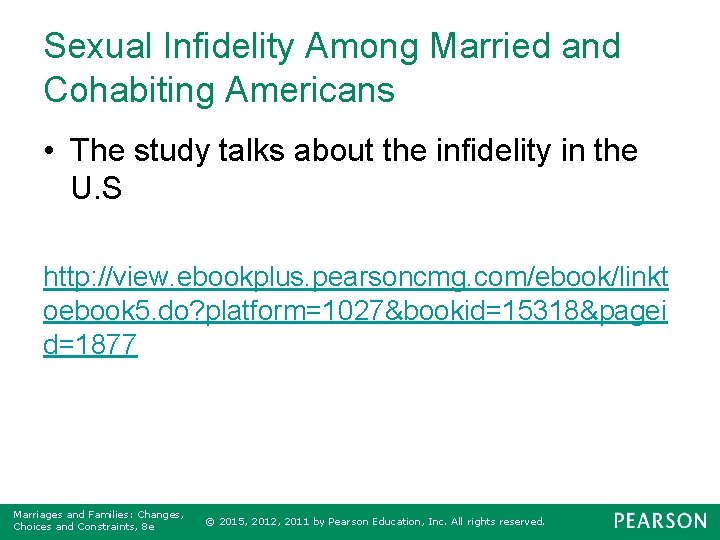 Sexual Infidelity Among Married and Cohabiting Americans

• The study talks about the infidelity in the U.S

http://view.ebookplus.pearsoncmg.com/ebook/linktoebook5.do?platform=1027&bookid=15318&pageid=1877

Marriages and Families: Changes, Choices and Constraints, 8e

© 2015, 2012, 2011 by Pearson Education, Inc. All rights reserved.

PEARSON